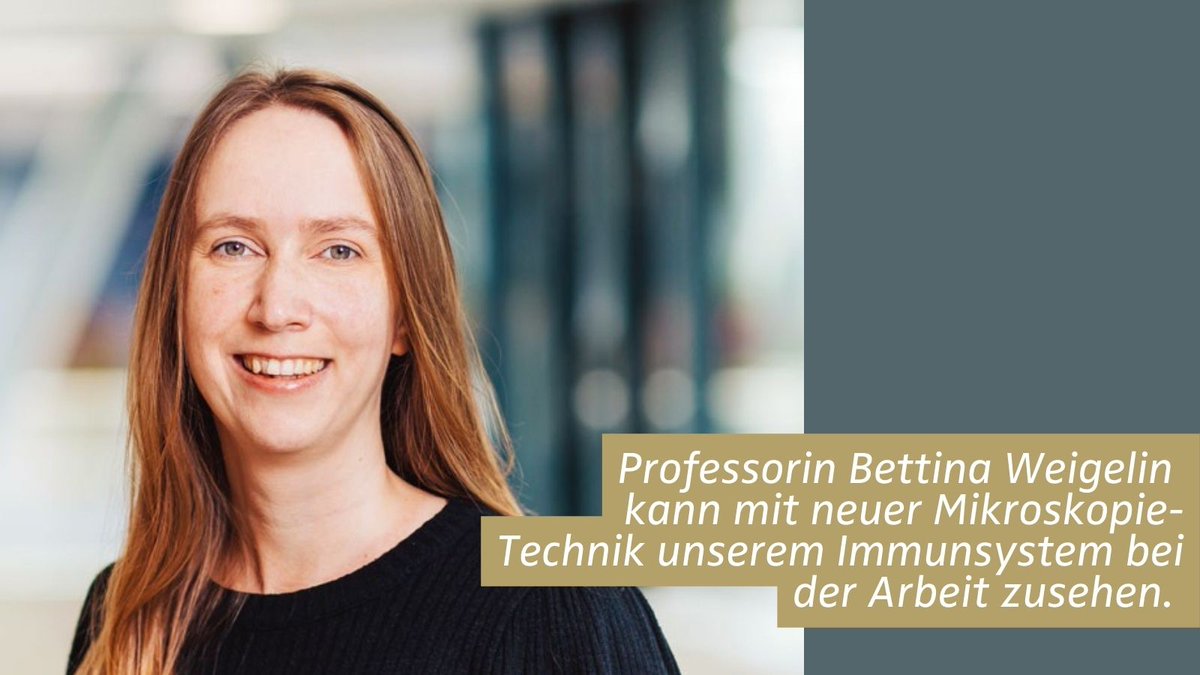 Professorin Bettina Weigelin kann mit neuer Mikroskopie-Technik unserem Immunsystem bei der Arbeit zusehen.